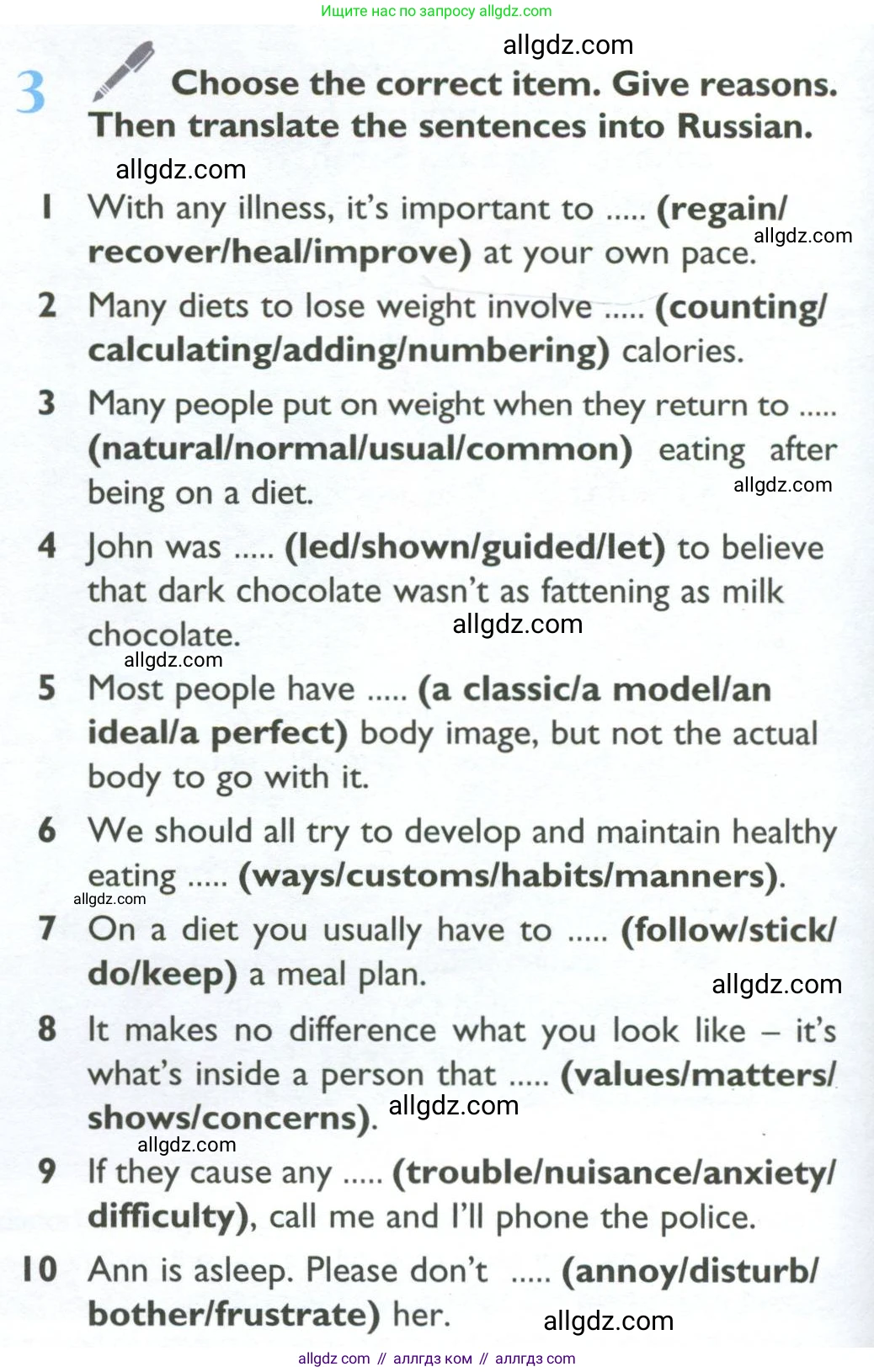 Ищите нас по запросу allgdz.com

allgdz.com

3 Choose the correct item. Give reasons. Then translate the sentences into Russian.

allgdz.com

1 With any illness, it's important to ..... (regain/recover/heal/improve) at your own pace. allgdz.com

2 Many diets to lose weight involve ..... (counting/calculating/adding/numbering) calories.

3 Many people put on weight when they return to ..... (natural/normal/usual/common) eating after being on a diet. allgdz.com

4 John was ..... (led/shown/guided/let) to believe that dark chocolate wasn't as fattening as milk chocolate. allgdz.com

allgdz.com

5 Most people have ..... (a classic/a model/an ideal/a perfect) body image, but not the actual body to go with it.

6 We should all try to develop and maintain healthy eating ..... (ways/customs/habits/manners).

allgdz.com

7 On a diet you usually have to ..... (follow/stick/do/keep) a meal plan. allgdz.com

8 It makes no difference what you look like – it's what's inside a person that ..... (values/matters/shows/concerns). allgdz.com

allgdz.com

9 If they cause any ..... (trouble/nuisance/anxiety/difficulty), call me and I'll phone the police.

10 Ann is asleep. Please don't ..... (annoy/disturb/bother/frustrate) her. allgdz.com

allgdz com // аллгдз ком // аллгдз com